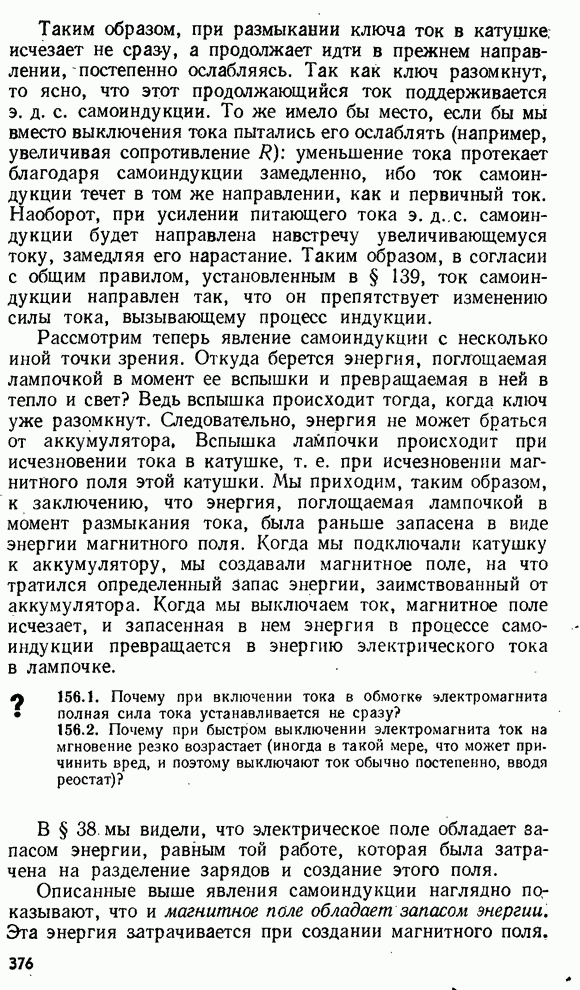 Таким образом, при размыкании ключа ток в катушке исчезает не сразу, а продолжает идти в прежнем направлении, постепенно ослабляясь. Так как ключ разомкнут, то ясно, что этот продолжающийся ток поддерживается э. д. с. самоиндукции. То же имело бы место, если бы мы вместо выключения тока пытались его ослаблять (например, увеличивая сопротивление $R$): уменьшение тока протекает благодаря самоиндукции замедленно, ибо ток самоиндукции течет в том же направлении, как и первичный ток. Наоборот, при усилении питающего тока э. д. с. самоиндукции будет направлена навстречу увеличивающемуся току, замедляя его нарастание. Таким образом, в согласии с общим правилом, установленным в § 139, ток самоиндукции направлен так, что он препятствует изменению силы тока, вызывающему процесс индукции.

Рассмотрим теперь явление самоиндукции с несколько иной точки зрения. Откуда берется энергия, поглощаемая лампочкой в момент ее вспышки и превращаемая в ней в тепло и свет? Ведь вспышка происходит тогда, когда ключ уже разомкнут. Следовательно, энергия не может браться от аккумулятора. Вспышка лампочки происходит при исчезновении тока в катушке, т. е. при исчезновении магнитного поля этой катушки. Мы приходим, таким образом, к заключению, что энергия, поглощаемая лампочкой в момент размыкания тока, была раньше запасена в виде энергии магнитного поля. Когда мы подключали катушку к аккумулятору, мы создавали магнитное поле, на что тратился определенный запас энергии, заимствованный от аккумулятора. Когда мы выключаем ток, магнитное поле исчезает, и запасенная в нем энергия в процессе самоиндукции превращается в энергию электрического тока в лампочке.

? 156.1. Почему при включении тока в обмотке электромагнита полная сила тока устанавливается не сразу?
156.2. Почему при быстром выключении электромагнита ток на мгновение резко возрастает (иногда в такой мере, что может причинить вред, и поэтому выключают ток обычно постепенно, вводя реостат)?

В § 38 мы видели, что электрическое поле обладает запасом энергии, равным той работе, которая была затрачена на разделение зарядов и создание этого поля.

Описанные выше явления самоиндукции наглядно показывают, что и магнитное поле обладает запасом энергии. Эта энергия затрачивается при создании магнитного поля.

376